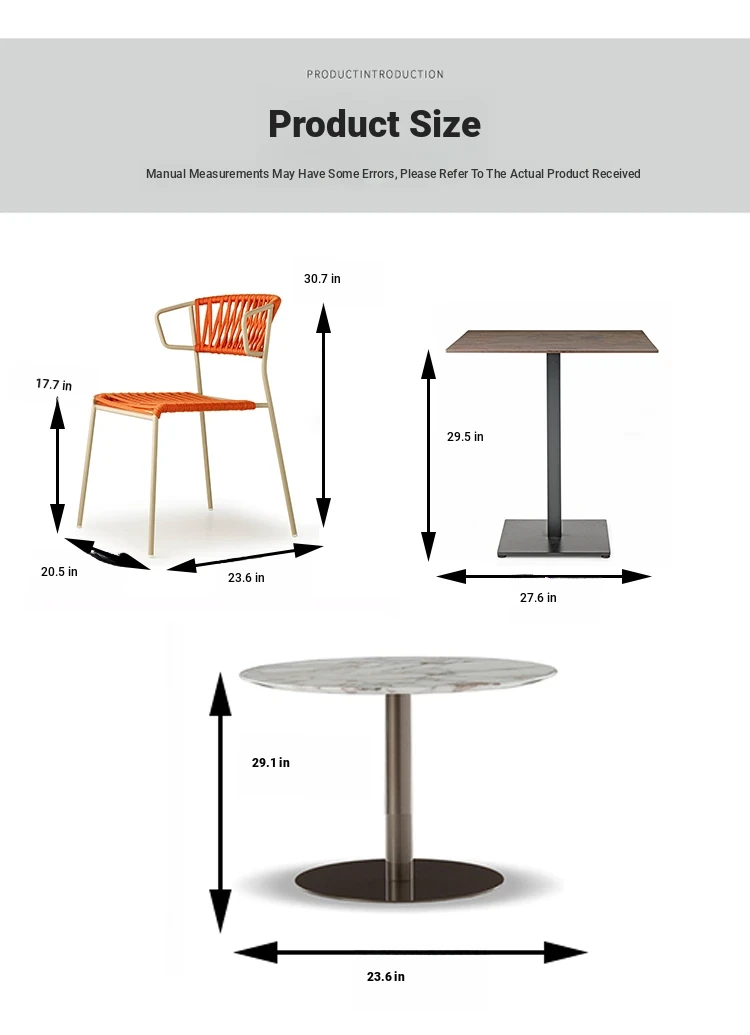 PRODUCTINTRODUCTION

Product Size

Manual Measurements May Have Some Errors, Please Refer To The Actual Product Received

30.7 in

17.7 in

20.5 in

23.6 in

29.5 in

27.6 in

29.1 in

23.6 in